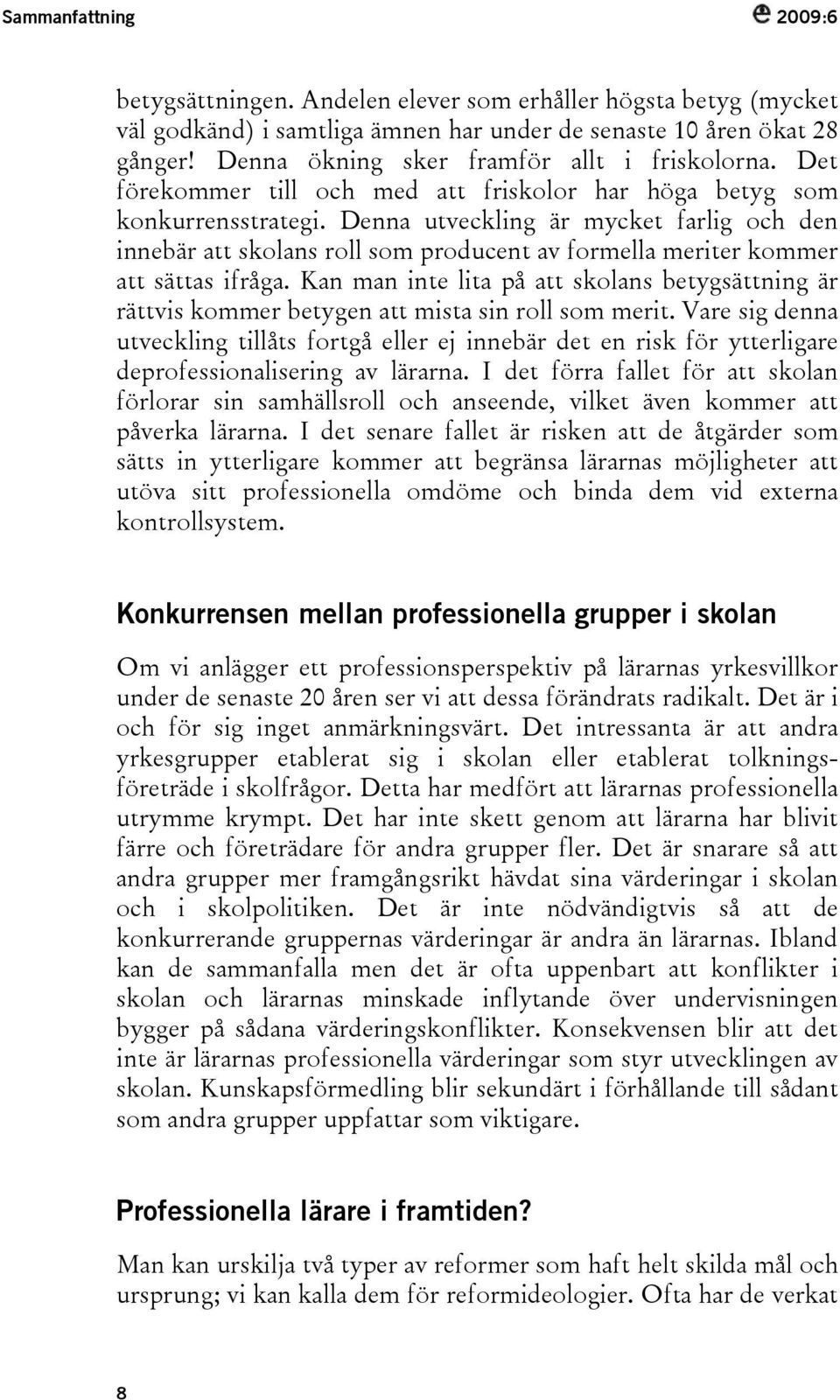 Sammanfattning

2009:6

betygsättningen. Andelen elever som erhåller högsta betyg (mycket väl godkänd) i samtliga ämnen har under de senaste 10 åren ökat 28 gånger! Denna ökning sker framför allt i friskolorna. Det förekommer till och med att friskolor har höga betyg som konkurrensstrategi. Denna utveckling är mycket farlig och den innebär att skolans roll som producent av formella meriter kommer att sättas ifråga. Kan man inte lita på att skolans betygsättning är rättvis kommer betygen att mista sin roll som merit. Vare sig denna utveckling tillåts fortgå eller ej innebär det en risk för ytterligare deprofessionalisering av lärarna. I det förra fallet för att skolan förlorar sin samhällsroll och anseende, vilket även kommer att påverka lärarna. I det senare fallet är risken att de åtgärder som sätts in ytterligare kommer att begränsa lärarnas möjligheter att utöva sitt professionella omdöme och binda dem vid externa kontrollsystem.

Konkurrensen mellan professionella grupper i skolan

Om vi anlägger ett professionsperspektiv på lärarnas yrkesvillkor under de senaste 20 åren ser vi att dessa förändrats radikalt. Det är i och för sig inget anmärkningsvärt. Det intressanta är att andra yrkesgrupper etablerat sig i skolan eller etablerat tolkningsföreträde i skolfrågor. Detta har medfört att lärarnas professionella utrymme krympt. Det har inte skett genom att lärarna har blivit färre och företrädare för andra grupper fler. Det är snarare så att andra grupper mer framgångsrikt hävdat sina värderingar i skolan och i skolpolitiken. Det är inte nödvändigtvis så att de konkurrerande gruppernas värderingar är andra än lärarnas. Ibland kan de sammanfalla men det är ofta uppenbart att konflikter i skolan och lärarnas minskade inflytande över undervisningen bygger på sådana värderingskonflikter. Konsekvensen blir att det inte är lärarnas professionella värderingar som styr utvecklingen av skolan. Kunskapsförmedling blir sekundärt i förhållande till sådant som andra grupper uppfattar som viktigare.

Professionella lärare i framtiden?

Man kan urskilja två typer av reformer som haft helt skilda mål och ursprung; vi kan kalla dem för reformideologier. Ofta har de verkat

8